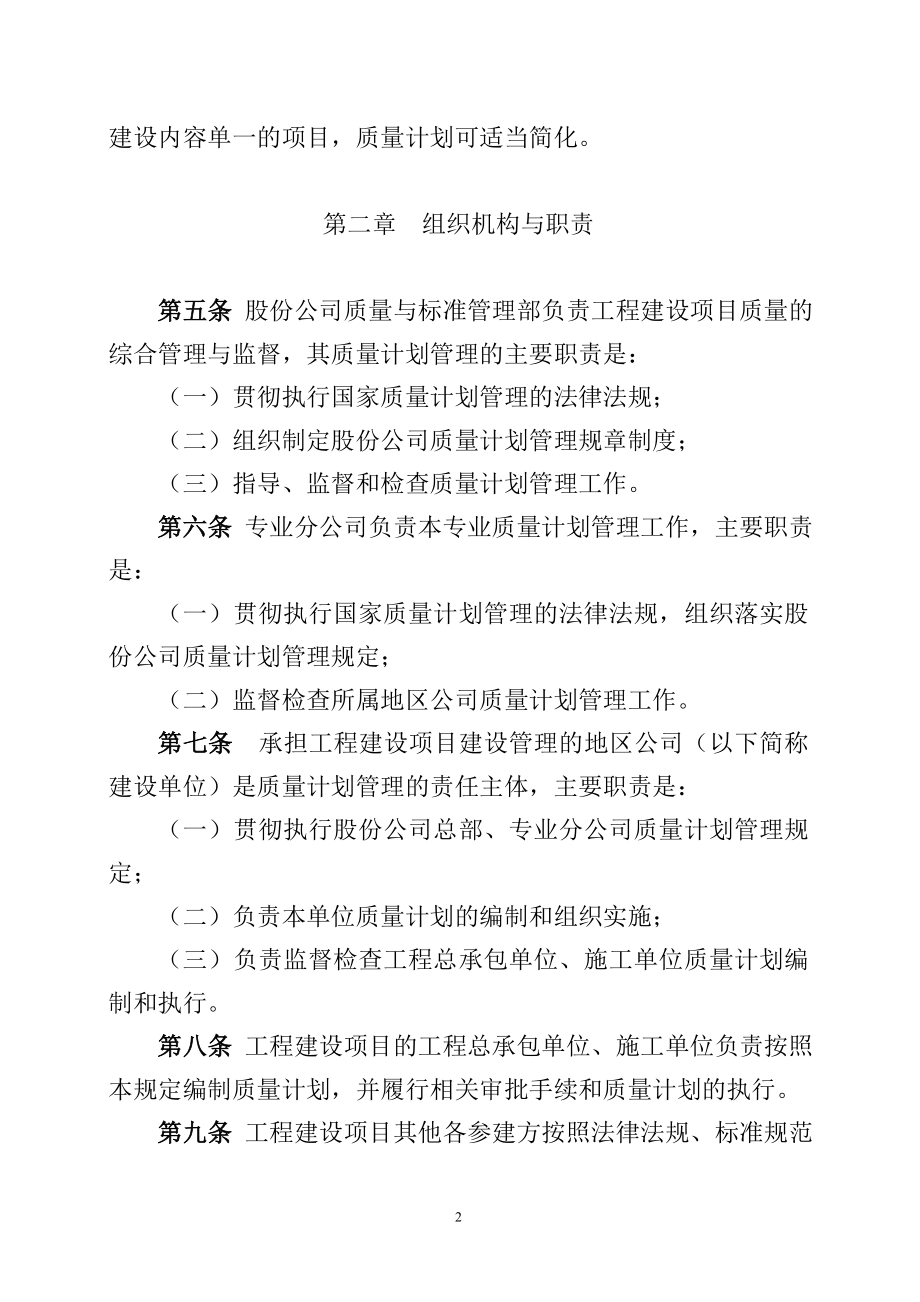 建设内容单一的项目，质量计划可适当简化。

第二章 组织机构与职责

第五条 股份公司质量与标准管理部负责工程建设项目质量的综合管理与监督，其质量计划管理的主要职责是：

（一）贯彻执行国家质量计划管理的法律法规；

（二）组织制定股份公司质量计划管理规章制度；

（三）指导、监督和检查质量计划管理工作。

第六条 专业分公司负责本专业质量计划管理工作，主要职责是：

（一）贯彻执行国家质量计划管理的法律法规，组织落实股份公司质量计划管理规定；

（二）监督检查所属地区公司质量计划管理工作。

第七条 承担工程建设项目建设管理的地区公司（以下简称建设单位）是质量计划管理的责任主体，主要职责是：

（一）贯彻执行股份公司总部、专业分公司质量计划管理规定；

（二）负责本单位质量计划的编制和组织实施；

（三）负责监督检查工程总承包单位、施工单位质量计划编制和执行。

第八条 工程建设项目的工程总承包单位、施工单位负责按照本规定编制质量计划，并履行相关审批手续和质量计划的执行。

第九条 工程建设项目其他各参建方按照法律法规、标准规范

2